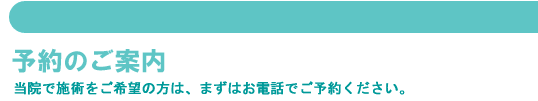 予約のご案内

当院で施術をご希望の方は、まずはお電話でご予約ください。